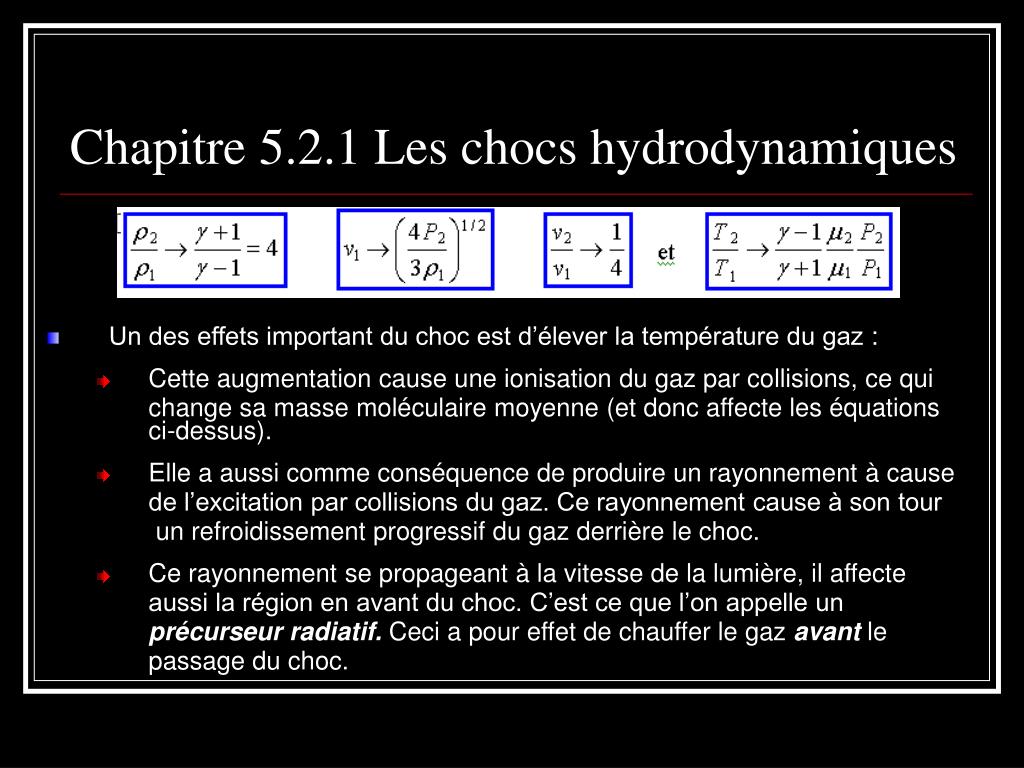 Chapitre 5.2.1 Les chocs hydrodynamiques

$\frac{\rho_2}{\rho_1} \rightarrow \frac{\gamma+1}{\gamma-1} = 4$ $v_1 \rightarrow \left(\frac{4P_2}{3\rho_1}\right)^{1/2}$ $\frac{v_2}{v_1} \rightarrow \frac{1}{4}$ et $\frac{T_2}{T_1} \rightarrow \frac{\gamma-1}{\gamma+1}\frac{\mu_2}{\mu_1}\frac{P_2}{P_1}$

Un des effets important du choc est d'élever la température du gaz :

Cette augmentation cause une ionisation du gaz par collisions, ce qui change sa masse moléculaire moyenne (et donc affecte les équations ci-dessus).

Elle a aussi comme conséquence de produire un rayonnement à cause de l'excitation par collisions du gaz. Ce rayonnement cause à son tour un refroidissement progressif du gaz derrière le choc.

Ce rayonnement se propageant à la vitesse de la lumière, il affecte aussi la région en avant du choc. C'est ce que l'on appelle un précurseur radiatif. Ceci a pour effet de chauffer le gaz avant le passage du choc.